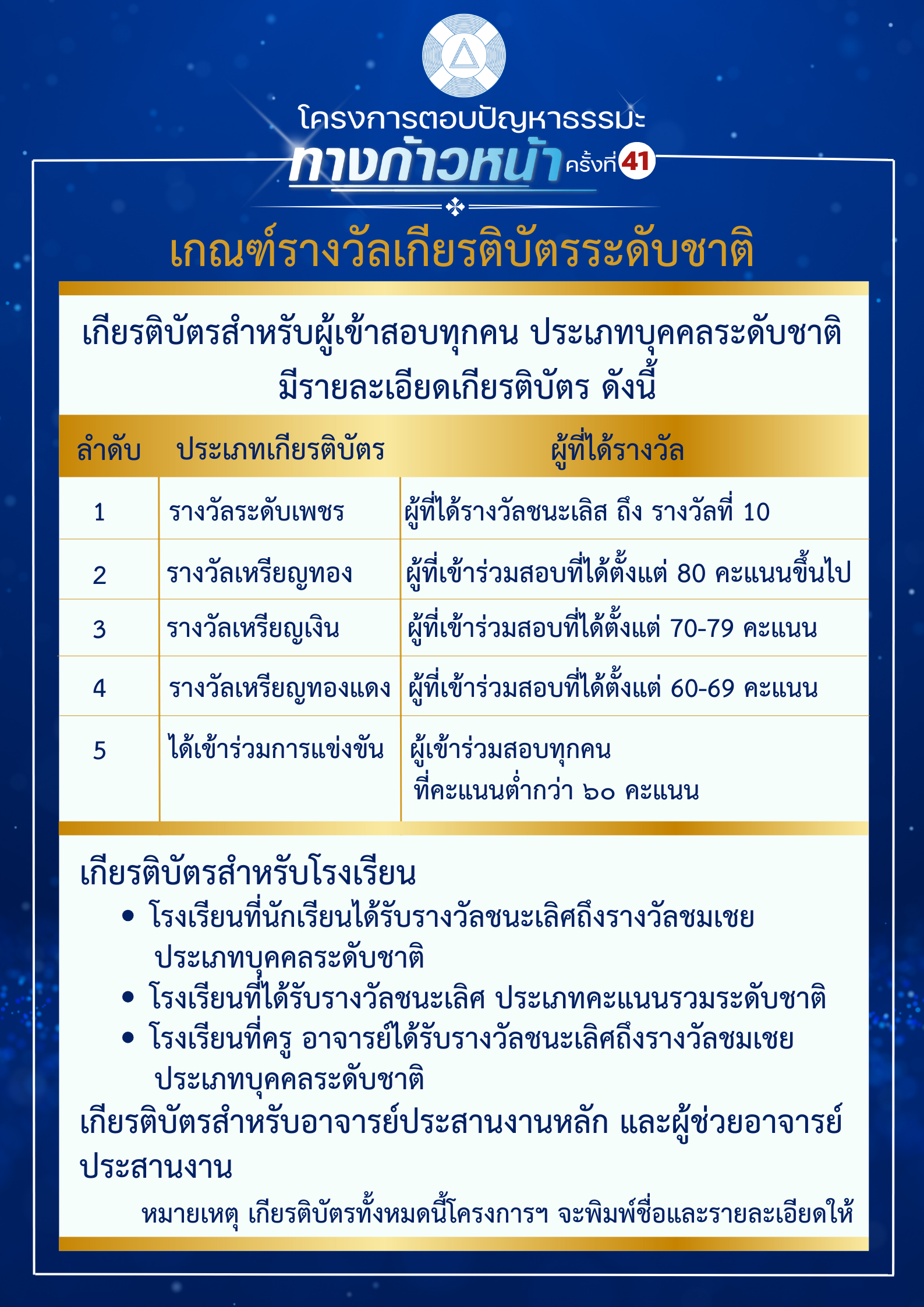 โครงการตอบปัญหาธรรมะ
ทางก้าวหน้า ครั้งที่ 41

เกณฑ์รางวัลเกียรติบัตรระดับชาติ

เกียรติบัตรสำหรับผู้เข้าสอบทุกคน ประเภทบุคคลระดับชาติ มีรายละเอียดเกียรติบัตร ดังนี้

| ลำดับ | ประเภทเกียรติบัตร | ผู้ที่ได้รางวัล |
|---|---|---|
| 1 | รางวัลระดับเพชร | ผู้ที่ได้รางวัลชนะเลิส ถึง รางวัลที่ 10 |
| 2 | รางวัลเหรียญทอง | ผู้ที่เข้าร่วมสอบที่ได้ตั้งแต่ 80 คะแนนขึ้นไป |
| 3 | รางวัลเหรียญเงิน | ผู้ที่เข้าร่วมสอบที่ได้ตั้งแต่ 70-79 คะแนน |
| 4 | รางวัลเหรียญทองแดง | ผู้ที่เข้าร่วมสอบที่ได้ตั้งแต่ 60-69 คะแนน |
| 5 | ได้เข้าร่วมการแข่งขัน | ผู้เข้าร่วมสอบทุกคน ที่คะแนนต่ำกว่า ๖๐ คะแนน |

เกียรติบัตรสำหรับโรงเรียน
• โรงเรียนที่นักเรียนได้รับรางวัลชนะเลิศถึงรางวัลชมเชย ประเภทบุคคลระดับชาติ
• โรงเรียนที่ได้รับรางวัลชนะเลิศ ประเภทคะแนนรวมระดับชาติ
• โรงเรียนที่ครู อาจารย์ได้รับรางวัลชนะเลิศถึงรางวัลชมเชย ประเภทบุคคลระดับชาติ
เกียรติบัตรสำหรับอาจารย์ประสานงานหลัก และผู้ช่วยอาจารย์ประสานงาน

หมายเหตุ เกียรติบัตรทั้งหมดนี้โครงการฯ จะพิมพ์ชื่อและรายละเอียดให้